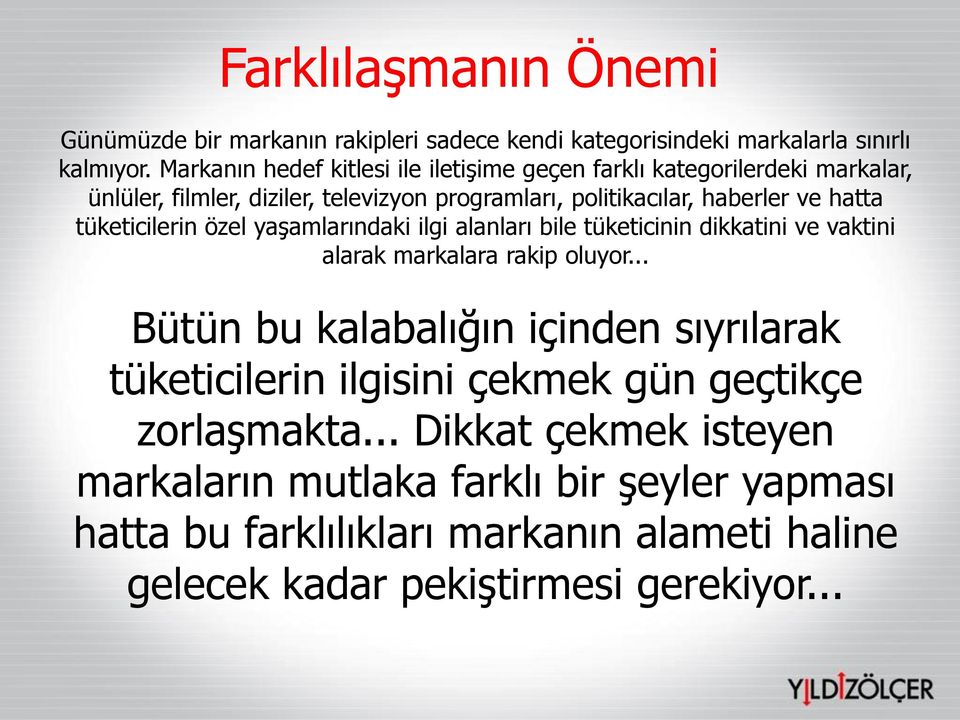 Farklılaşmanın Önemi

Günümüzde bir markanın rakipleri sadece kendi kategorisindeki markalarla sınırlı kalmıyor. Markanın hedef kitlesi ile iletişime geçen farklı kategorilerdeki markalar, ünlüler, filmler, diziler, televizyon programları, politikacılar, haberler ve hatta tüketicilerin özel yaşamlarındaki ilgi alanları bile tüketicinin dikkatini ve vaktini alarak markalara rakip oluyor...

Bütün bu kalabalığın içinden sıyrılarak tüketicilerin ilgisini çekmek gün geçtikçe zorlaşmakta... Dikkat çekmek isteyen markaların mutlaka farklı bir şeyler yapması hatta bu farklılıkları markanın alameti haline gelecek kadar pekiştirmesi gerekiyor...

YILDIZÖLÇER